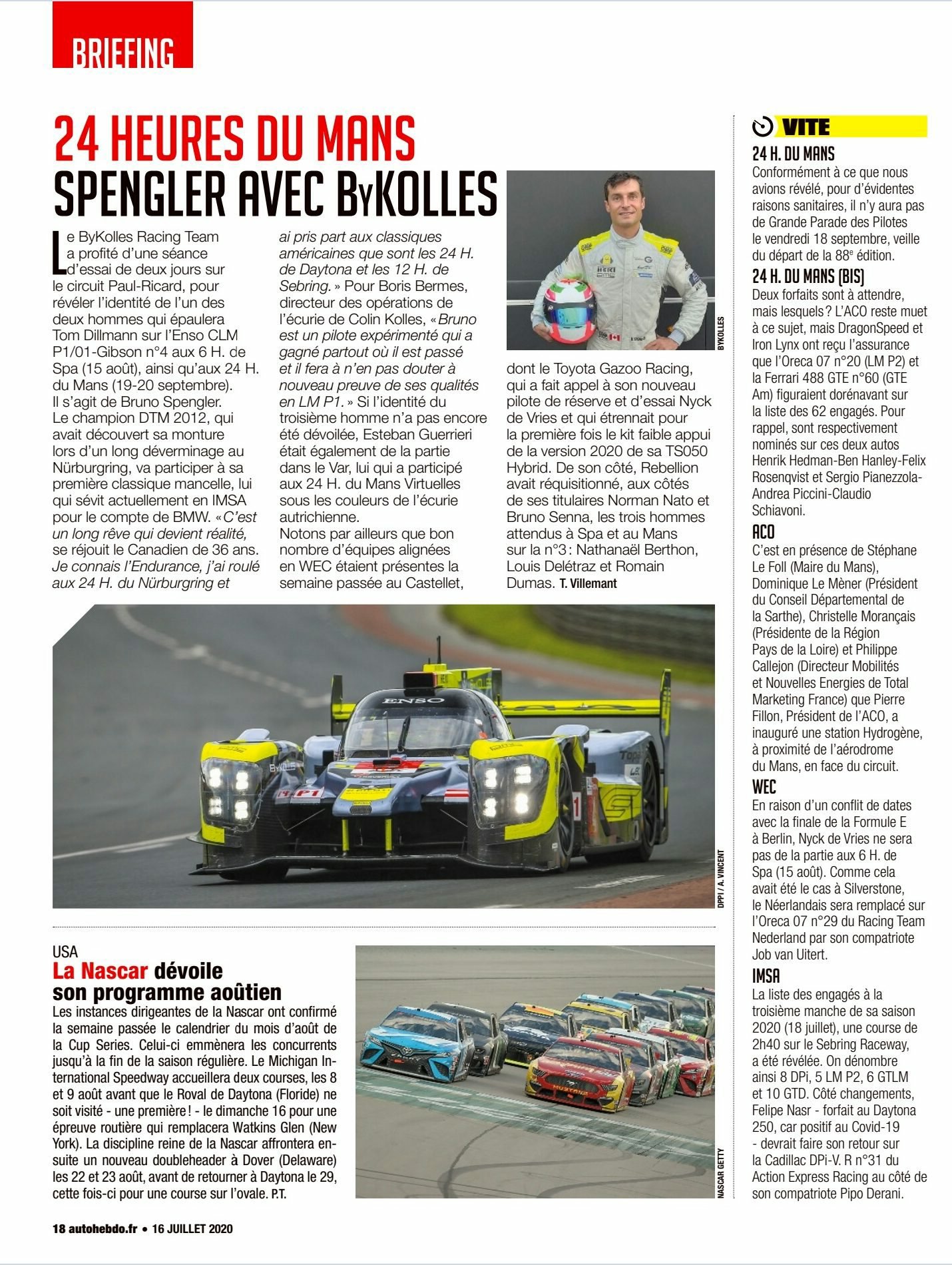 BRIEFING

24 HEURES DU MANS
SPENGLER AVEC BYKOLLES

Le ByKolles Racing Team a profité d'une séance d'essai de deux jours sur le circuit Paul-Ricard, pour révéler l'identité de l'un des deux hommes qui épaulera Tom Dillmann sur l'Enso CLM P1/01-Gibson n°4 aux 6 H. de Spa (15 août), ainsi qu'aux 24 H. du Mans (19-20 septembre). Il s'agit de Bruno Spengler. Le champion DTM 2012, qui avait découvert sa monture lors d'un long déverminage au Nürburgring, va participer à sa première classique mancelle, lui qui sévit actuellement en IMSA pour le compte de BMW. «C'est un long rêve qui devient réalité, se réjouit le Canadien de 36 ans. Je connais l'Endurance, j'ai roulé aux 24 H. du Nürburgring et ai pris part aux classiques américaines que sont les 24 H. de Daytona et les 12 H. de Sebring.» Pour Boris Bermes, directeur des opérations de l'écurie de Colin Kolles, «Bruno est un pilote expérimenté qui a gagné partout où il est passé et il fera à n'en pas douter à nouveau preuve de ses qualités en LM P1.» Si l'identité du troisième homme n'a pas encore été dévoilée, Esteban Guerrieri était également de la partie dans le Var, lui qui a participé aux 24 H. du Mans Virtuelles sous les couleurs de l'écurie autrichienne.
Notons par ailleurs que bon nombre d'équipes alignées en WEC étaient présentes la semaine passée au Castellet, dont le Toyota Gazoo Racing, qui a fait appel à son nouveau pilote de réserve et d'essai Nyck de Vries et qui étrennait pour la première fois le kit faible appui de la version 2020 de sa TS050 Hybrid. De son côté, Rebellion avait réquisitionné, aux côtés de ses titulaires Norman Nato et Bruno Senna, les trois hommes attendus à Spa et au Mans sur la n°3: Nathanaël Berthon, Louis Delétraz et Romain Dumas. T. Villemant

BYKOLLES

DPPI / A. VINCENT

USA
La Nascar dévoile son programme aoûtien

Les instances dirigeantes de la Nascar ont confirmé la semaine passée le calendrier du mois d'août de la Cup Series. Celui-ci emmènera les concurrents jusqu'à la fin de la saison régulière. Le Michigan International Speedway accueillera deux courses, les 8 et 9 août avant que le Roval de Daytona (Floride) ne soit visité - une première! - le dimanche 16 pour une épreuve routière qui remplacera Watkins Glen (New York). La discipline reine de la Nascar affrontera ensuite un nouveau doubleheader à Dover (Delaware) les 22 et 23 août, avant de retourner à Daytona le 29, cette fois-ci pour une course sur l'ovale. P.T.

NASCAR GETTY

VITE

24 H. DU MANS
Conformément à ce que nous avions révélé, pour d'évidentes raisons sanitaires, il n'y aura pas de Grande Parade des Pilotes le vendredi 18 septembre, veille du départ de la 88e édition.

24 H. DU MANS (BIS)
Deux forfaits sont à attendre, mais lesquels? L'ACO reste muet à ce sujet, mais DragonSpeed et Iron Lynx ont reçu l'assurance que l'Oreca 07 n°20 (LM P2) et la Ferrari 488 GTE n°60 (GTE Am) figuraient dorénavant sur la liste des 62 engagés. Pour rappel, sont respectivement nominés sur ces deux autos Henrik Hedman-Ben Hanley-Felix Rosenqvist et Sergio Pianezzola-Andrea Piccini-Claudio Schiavoni.

ACO
C'est en présence de Stéphane Le Foll (Maire du Mans), Dominique Le Mèner (Président du Conseil Départemental de la Sarthe), Christelle Morançais (Présidente de la Région Pays de la Loire) et Philippe Callejon (Directeur Mobilités et Nouvelles Energies de Total Marketing France) que Pierre Fillon, Président de l'ACO, a inauguré une station Hydrogène, à proximité de l'aérodrome du Mans, en face du circuit.

WEC
En raison d'un conflit de dates avec la finale de la Formule E à Berlin, Nyck de Vries ne sera pas de la partie aux 6 H. de Spa (15 août). Comme cela avait été le cas à Silverstone, le Néerlandais sera remplacé sur l'Oreca 07 n°29 du Racing Team Nederland par son compatriote Job van Uitert.

IMSA
La liste des engagés à la troisième manche de sa saison 2020 (18 juillet), une course de 2h40 sur le Sebring Raceway, a été révélée. On dénombre ainsi 8 DPi, 5 LM P2, 6 GTLM et 10 GTD. Côté changements, Felipe Nasr - forfait au Daytona 250, car positif au Covid-19 - devrait faire son retour sur la Cadillac DPi-V. R n°31 du Action Express Racing au côté de son compatriote Pipo Derani.

18 autohebdo.fr • 16 JUILLET 2020